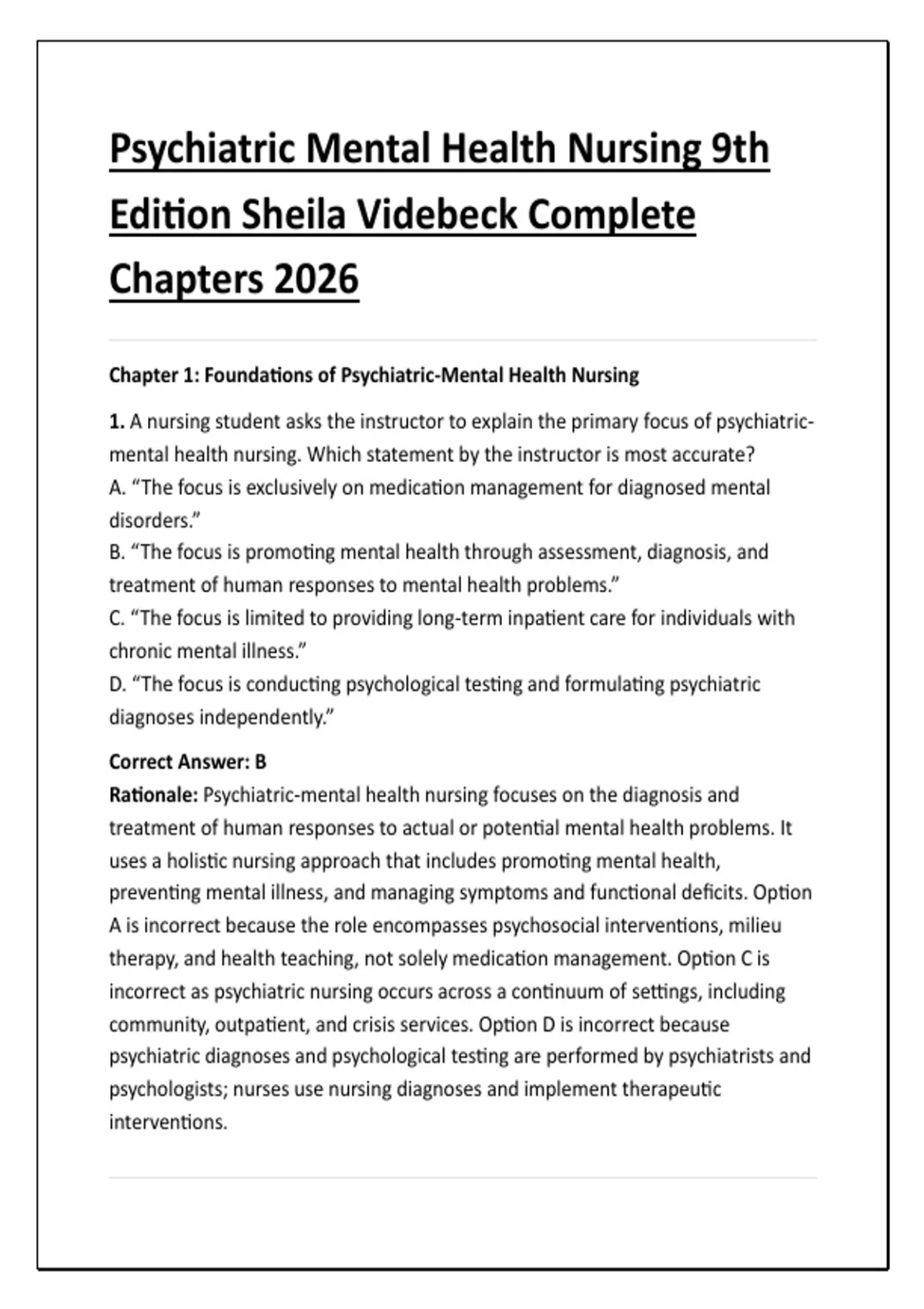 Psychiatric Mental Health Nursing 9th Edition Sheila Videbeck Complete Chapters 2026

Chapter 1: Foundations of Psychiatric-Mental Health Nursing

1. A nursing student asks the instructor to explain the primary focus of psychiatric-mental health nursing. Which statement by the instructor is most accurate?
A. “The focus is exclusively on medication management for diagnosed mental disorders.”
B. “The focus is promoting mental health through assessment, diagnosis, and treatment of human responses to mental health problems.”
C. “The focus is limited to providing long-term inpatient care for individuals with chronic mental illness.”
D. “The focus is conducting psychological testing and formulating psychiatric diagnoses independently.”

Correct Answer: B
Rationale: Psychiatric-mental health nursing focuses on the diagnosis and treatment of human responses to actual or potential mental health problems. It uses a holistic nursing approach that includes promoting mental health, preventing mental illness, and managing symptoms and functional deficits. Option A is incorrect because the role encompasses psychosocial interventions, milieu therapy, and health teaching, not solely medication management. Option C is incorrect as psychiatric nursing occurs across a continuum of settings, including community, outpatient, and crisis services. Option D is incorrect because psychiatric diagnoses and psychological testing are performed by psychiatrists and psychologists; nurses use nursing diagnoses and implement therapeutic interventions.